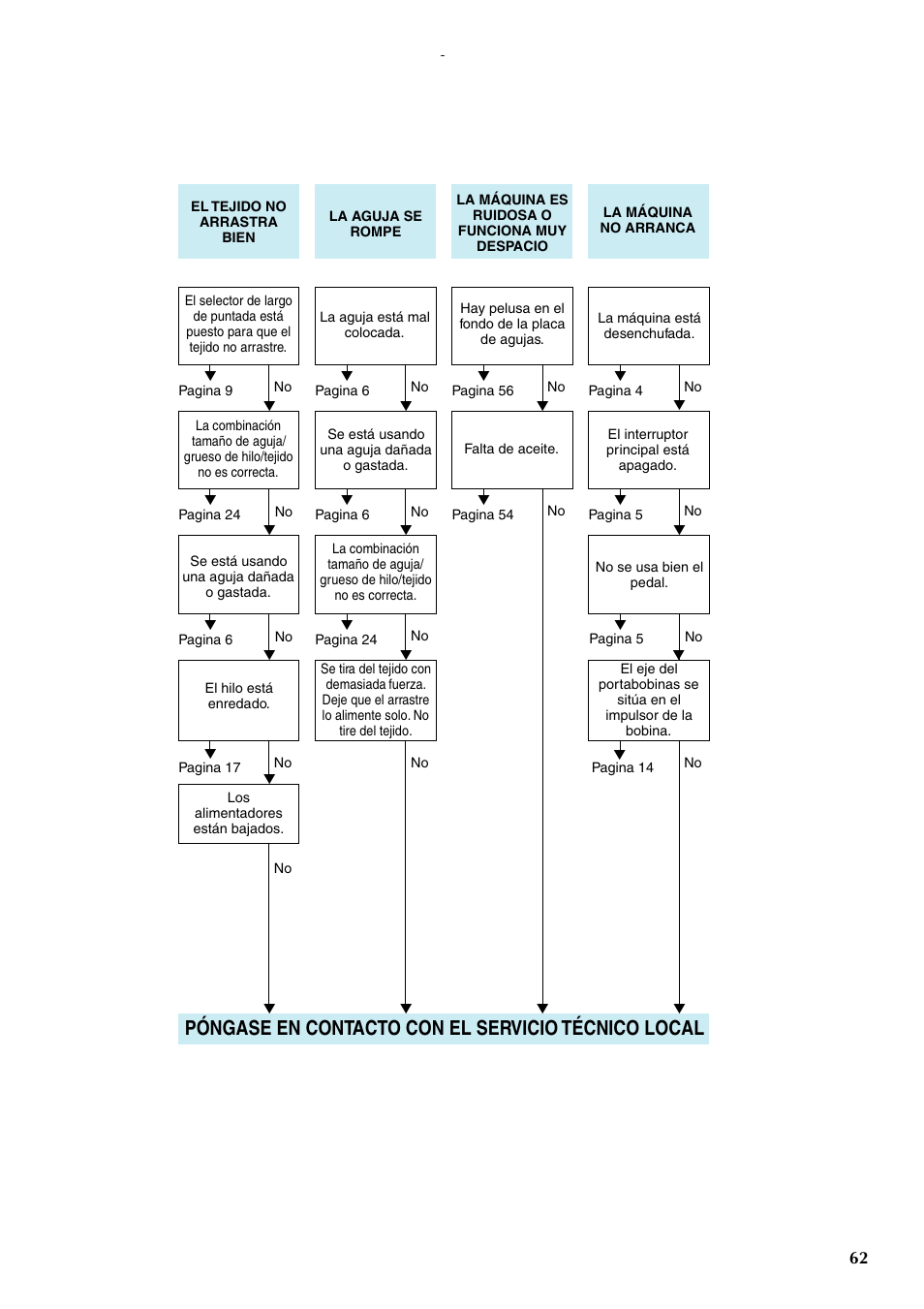 -

EL TEJIDO NO ARRASTRA BIEN

El selector de largo de puntada está puesto para que el tejido no arrastre.

Pagina 9

No

La combinación tamaño de aguja/ grueso de hilo/tejido no es correcta.

Pagina 24

No

Se está usando una aguja dañada o gastada.

Pagina 6

No

El hilo está enredado.

Pagina 17

No

Los alimentadores están bajados.

No

LA AGUJA SE ROMPE

La aguja está mal colocada.

Pagina 6

No

Se está usando una aguja dañada o gastada.

Pagina 6

No

La combinación tamaño de aguja/ grueso de hilo/tejido no es correcta.

Pagina 24

No

Se tira del tejido con demasiada fuerza. Deje que el arrastre lo alimente solo. No tire del tejido.

No

LA MÁQUINA ES RUIDOSA O FUNCIONA MUY DESPACIO

Hay pelusa en el fondo de la placa de agujas.

Pagina 56

No

Falta de aceite.

Pagina 54

No

LA MÁQUINA NO ARRANCA

La máquina está desenchufada.

Pagina 4

No

El interruptor principal está apagado.

Pagina 5

No

No se usa bien el pedal.

Pagina 5

No

El eje del portabobinas se sitúa en el impulsor de la bobina.

Pagina 14

No

PÓNGASE EN CONTACTO CON EL SERVICIO TÉCNICO LOCAL

62